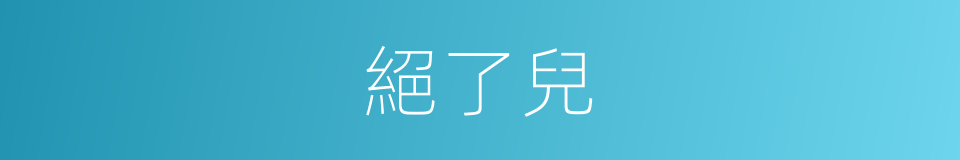 絕了兒